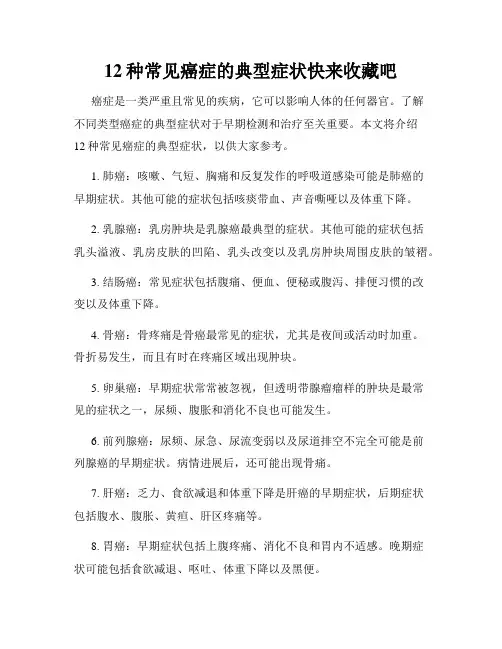 12 种常见癌症的典型症状快来收藏吧

癌症是一类严重且常见的疾病，它可以影响人体的任何器官。了解不同类型癌症的典型症状对于早期检测和治疗至关重要。本文将介绍 12 种常见癌症的典型症状，以供大家参考。

1. 肺癌：咳嗽、气短、胸痛和反复发作的呼吸道感染可能是肺癌的早期症状。其他可能的症状包括咳痰带血、声音嘶哑以及体重下降。

2. 乳腺癌：乳房肿块是乳腺癌最典型的症状。其他可能的症状包括乳头溢液、乳房皮肤的凹陷、乳头改变以及乳房肿块周围皮肤的皱褶。

3. 结肠癌：常见症状包括腹痛、便血、便秘或腹泻、排便习惯的改变以及体重下降。

4. 骨癌：骨疼痛是骨癌最常见的症状，尤其是夜间或活动时加重。骨折易发生，而且有时在疼痛区域出现肿块。

5. 卵巢癌：早期症状常常被忽视，但透明带腺瘤瘤样的肿块是最常见的症状之一，尿频、腹胀和消化不良也可能发生。

6. 前列腺癌：尿频、尿急、尿流变弱以及尿道排空不完全可能是前列腺癌的早期症状。病情进展后，还可能出现骨痛。

7. 肝癌：乏力、食欲减退和体重下降是肝癌的早期症状，后期症状包括腹水、腹胀、黄疸、肝区疼痛等。

8. 胃癌：早期症状包括上腹疼痛、消化不良和胃内不适感。晚期症状可能包括食欲减退、呕吐、体重下降以及黑便。